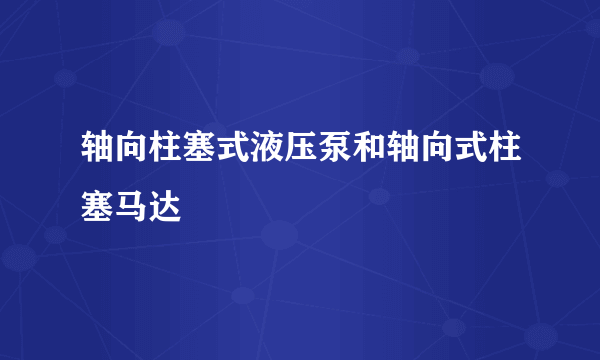 轴向柱塞式液压泵和轴向式柱塞马达